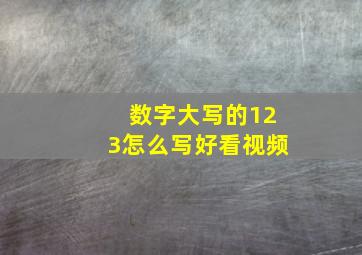 数字大写的123怎么写好看视频